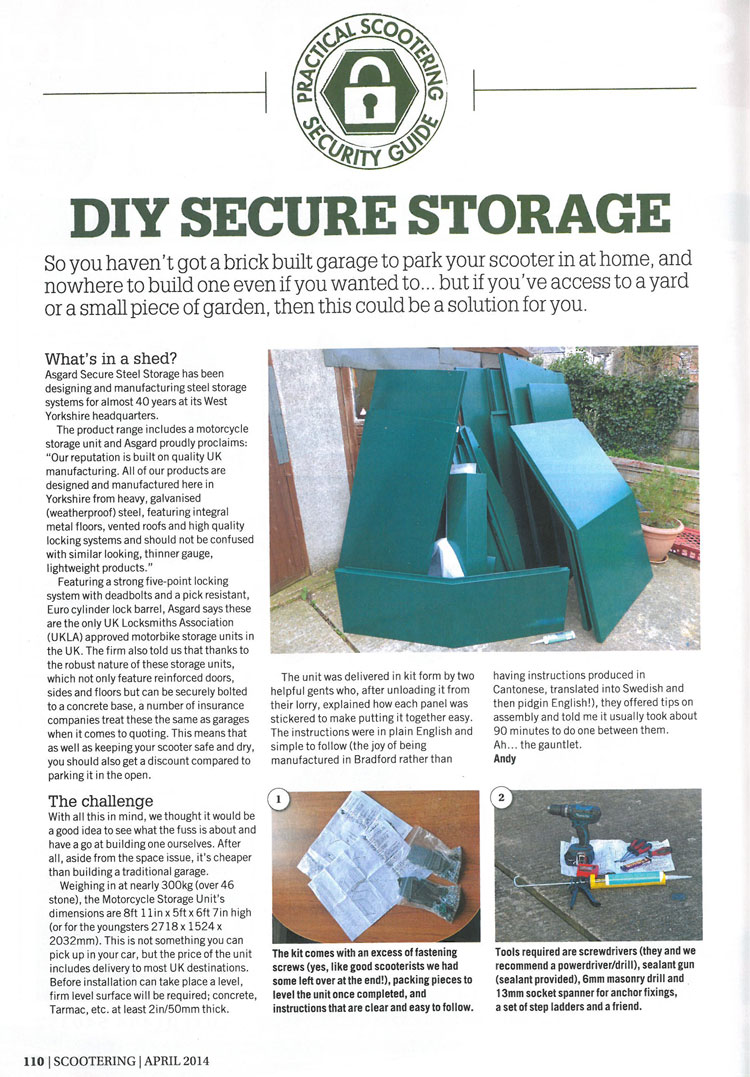 PRACTICAL SCOOTERING SECURITY GUIDE

DIY SECURE STORAGE

So you haven't got a brick built garage to park your scooter in at home, and nowhere to build one even if you wanted to... but if you've access to a yard or a small piece of garden, then this could be a solution for you.

What's in a shed?
Asgard Secure Steel Storage has been designing and manufacturing steel storage systems for almost 40 years at its West Yorkshire headquarters.

The product range includes a motorcycle storage unit and Asgard proudly proclaims: "Our reputation is built on quality UK manufacturing. All of our products are designed and manufactured here in Yorkshire from heavy, galvanised (weatherproof) steel, featuring integral metal floors, vented roofs and high quality locking systems and should not be confused with similar looking, thinner gauge, lightweight products."

Featuring a strong five-point locking system with deadbolts and a pick resistant, Euro cylinder lock barrel, Asgard says these are the only UK Locksmiths Association (UKLA) approved motorbike storage units in the UK. The firm also told us that thanks to the robust nature of these storage units, which not only feature reinforced doors, sides and floors but can be securely bolted to a concrete base, a number of insurance companies treat these the same as garages when it comes to quoting. This means that as well as keeping your scooter safe and dry, you should also get a discount compared to parking it in the open.

The challenge
With all this in mind, we thought it would be a good idea to see what the fuss is about and have a go at building one ourselves. After all, aside from the space issue, it's cheaper than building a traditional garage.

Weighing in at nearly 300kg (over 46 stone), the Motorcycle Storage Unit's dimensions are 8ft 11in x 5ft x 6ft 7in high (or for the youngsters 2718 x 1524 x 2032mm). This is not something you can pick up in your car, but the price of the unit includes delivery to most UK destinations. Before installation can take place a level, firm level surface will be required; concrete, Tarmac, etc. at least 2in/50mm thick.

The unit was delivered in kit form by two helpful gents who, after unloading it from their lorry, explained how each panel was stickered to make putting it together easy. The instructions were in plain English and simple to follow (the joy of being manufactured in Bradford rather than having instructions produced in Cantonese, translated into Swedish and then pidgin English!), they offered tips on assembly and told me it usually took about 90 minutes to do one between them.
Ah... the gauntlet.
Andy

1
The kit comes with an excess of fastening screws (yes, like good scooterists we had some left over at the end!), packing pieces to level the unit once completed, and instructions that are clear and easy to follow.

2
Tools required are screwdrivers (they and we recommend a powerdriver/drill), sealant gun (sealant provided), 6mm masonry drill and 13mm socket spanner for anchor fixings, a set of step ladders and a friend.

110 | SCOOTERING | APRIL 2014